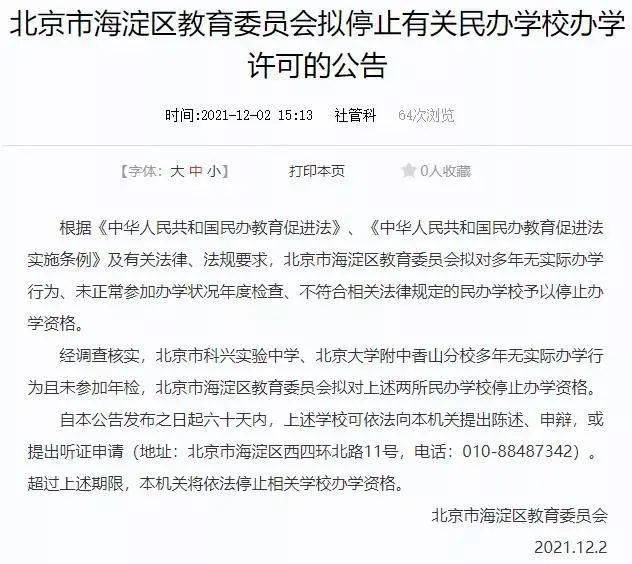 北京市海淀区教育委员会拟停止有关民办学校办学许可的公告

时间:2021-12-02 15:13　社管科　64次浏览

【字体：大 中 小】　打印本页　0人收藏

根据《中华人民共和国民办教育促进法》、《中华人民共和国民办教育促进法实施条例》及有关法律、法规要求，北京市海淀区教育委员会拟对多年无实际办学行为、未正常参加办学状况年度检查、不符合相关法律规定的民办学校予以停止办学资格。

经调查核实，北京市科兴实验中学、北京大学附中香山分校多年无实际办学行为且未参加年检，北京市海淀区教育委员会拟对上述两所民办学校停止办学资格。

自本公告发布之日起六十天内，上述学校可依法向本机关提出陈述、申辩，或提出听证申请（地址：北京市海淀区西四环北路11号，电话：010-88487342）。超过上述期限，本机关将依法停止相关学校办学资格。

北京市海淀区教育委员会

2021.12.2